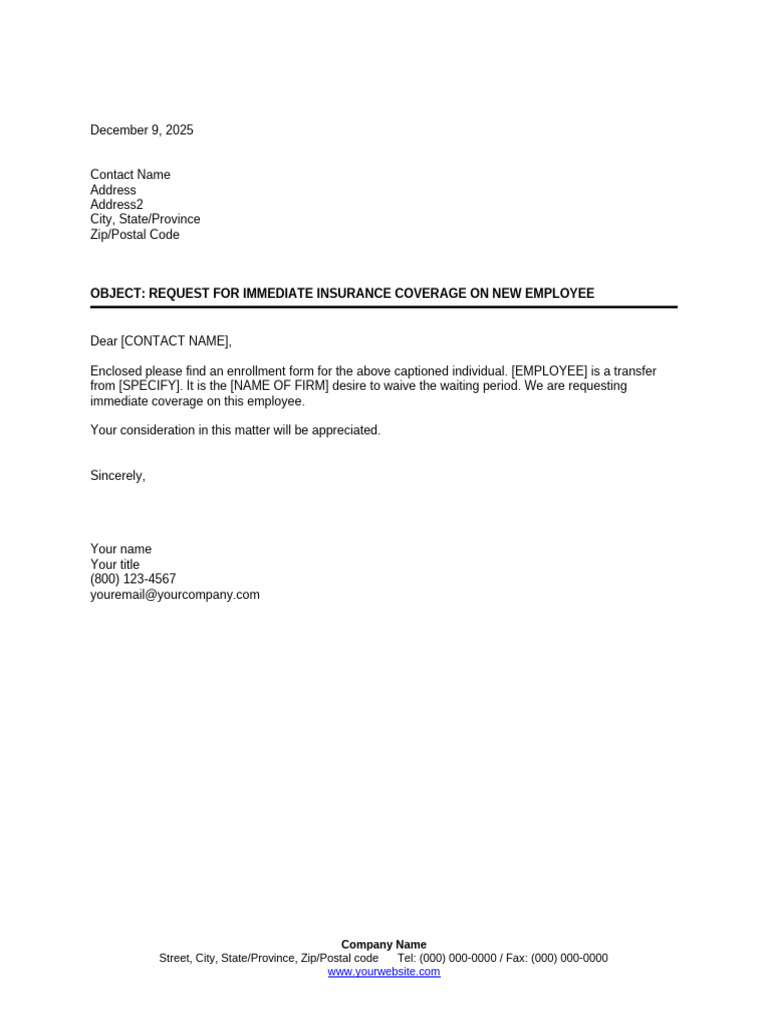 December 9, 2025

Contact Name
Address
Address2
City, State/Province
Zip/Postal Code

OBJECT: REQUEST FOR IMMEDIATE INSURANCE COVERAGE ON NEW EMPLOYEE

Dear [CONTACT NAME],

Enclosed please find an enrollment form for the above captioned individual. [EMPLOYEE] is a transfer from [SPECIFY]. It is the [NAME OF FIRM] desire to waive the waiting period. We are requesting immediate coverage on this employee.

Your consideration in this matter will be appreciated.

Sincerely,

Your name
Your title
(800) 123-4567
youremail@yourcompany.com

Company Name
Street, City, State/Province, Zip/Postal code Tel: (000) 000-0000 / Fax: (000) 000-0000
www.yourwebsite.com